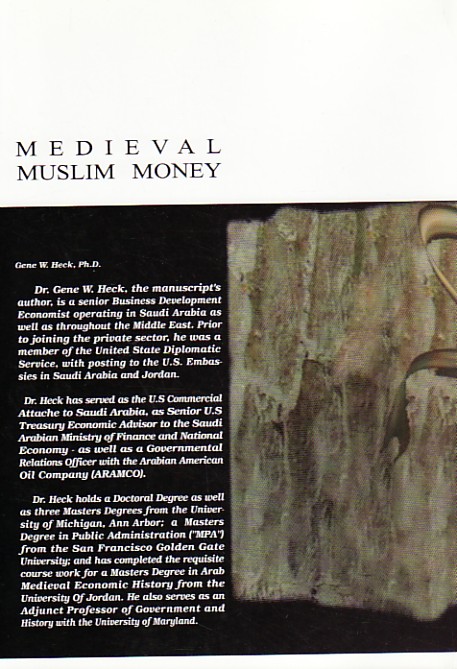 MEDIEVAL
MUSLIM MONEY

Gene W. Heck, Ph.D.

Dr. Gene W. Heck, the manuscript's author, is a senior Business Development Economist operating in Saudi Arabia as well as throughout the Middle East. Prior to joining the private sector, he was a member of the United State Diplomatic Service, with posting to the U.S. Embassies in Saudi Arabia and Jordan.

Dr. Heck has served as the U.S Commercial Attache to Saudi Arabia, as Senior U.S Treasury Economic Advisor to the Saudi Arabian Ministry of Finance and National Economy - as well as a Governmental Relations Officer with the Arabian American Oil Company (ARAMCO).

Dr. Heck holds a Doctoral Degree as well as three Masters Degrees from the University of Michigan, Ann Arbor; a Masters Degree in Public Administration ("MPA") from the San Francisco Golden Gate University; and has completed the requisite course work for a Masters Degree in Arab Medieval Economic History from the University Of Jordan. He also serves as an Adjunct Professor of Government and History with the University of Maryland.